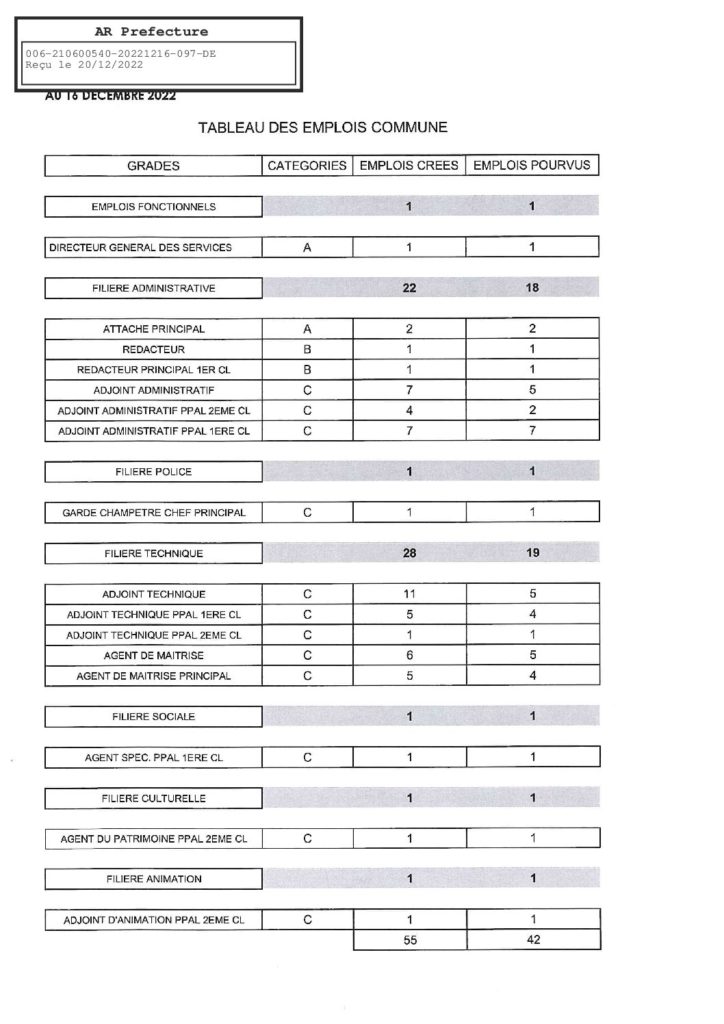 AR Prefecture

006-210600540-20221216-097-DE
Reçu le 20/12/2022

AU 16 DECEMBRE 2022

TABLEAU DES EMPLOIS COMMUNE

| GRADES | CATEGORIES | EMPLOIS CREES | EMPLOIS POURVUS |
|---|---|---|---|
| EMPLOIS FONCTIONNELS | | 1 | 1 |
| DIRECTEUR GENERAL DES SERVICES | A | 1 | 1 |
| FILIERE ADMINISTRATIVE | | 22 | 18 |
| ATTACHE PRINCIPAL | A | 2 | 2 |
| REDACTEUR | B | 1 | 1 |
| REDACTEUR PRINCIPAL 1ER CL | B | 1 | 1 |
| ADJOINT ADMINISTRATIF | C | 7 | 5 |
| ADJOINT ADMINISTRATIF PPAL 2EME CL | C | 4 | 2 |
| ADJOINT ADMINISTRATIF PPAL 1ERE CL | C | 7 | 7 |
| FILIERE POLICE | | 1 | 1 |
| GARDE CHAMPETRE CHEF PRINCIPAL | C | 1 | 1 |
| FILIERE TECHNIQUE | | 28 | 19 |
| ADJOINT TECHNIQUE | C | 11 | 5 |
| ADJOINT TECHNIQUE PPAL 1ERE CL | C | 5 | 4 |
| ADJOINT TECHNIQUE PPAL 2EME CL | C | 1 | 1 |
| AGENT DE MAITRISE | C | 6 | 5 |
| AGENT DE MAITRISE PRINCIPAL | C | 5 | 4 |
| FILIERE SOCIALE | | 1 | 1 |
| AGENT SPEC. PPAL 1ERE CL | C | 1 | 1 |
| FILIERE CULTURELLE | | 1 | 1 |
| AGENT DU PATRIMOINE PPAL 2EME CL | C | 1 | 1 |
| FILIERE ANIMATION | | 1 | 1 |
| ADJOINT D'ANIMATION PPAL 2EME CL | C | 1 | 1 |
| | | 55 | 42 |